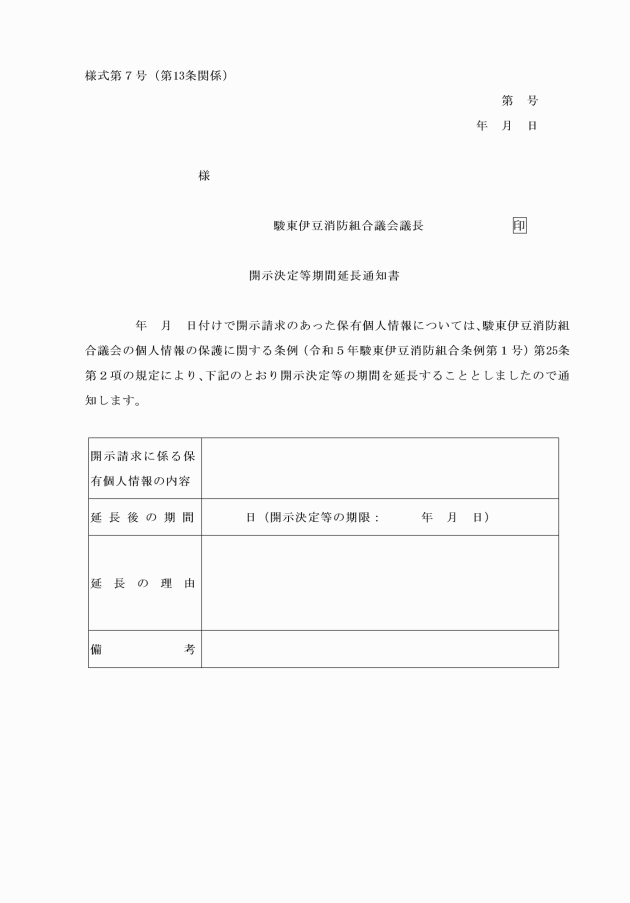 様式第７号（第13条関係）

第　号
年　月　日

様

駿東伊豆消防組合議会議長　印

開示決定等期間延長通知書

年　月　日付けで開示請求のあった保有個人情報については、駿東伊豆消防組合議会の個人情報の保護に関する条例（令和５年駿東伊豆消防組合条例第１号）第25条第２項の規定により、下記のとおり開示決定等の期間を延長することとしましたので通知します。

| 開示請求に係る保有個人情報の内容 | |
|---|---|
| 延長後の期間 | 日（開示決定等の期限：　年　月　日） |
| 延長の理由 | |
| 備考 | |